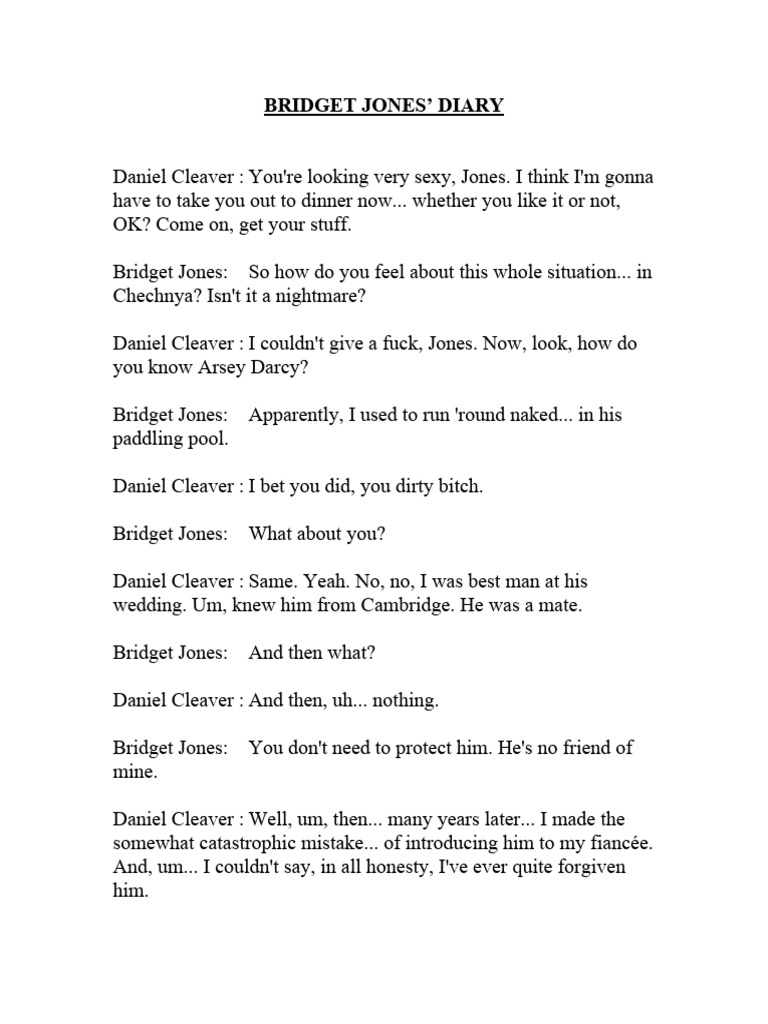 BRIDGET JONES' DIARY

Daniel Cleaver : You're looking very sexy, Jones. I think I'm gonna have to take you out to dinner now... whether you like it or not, OK? Come on, get your stuff.

Bridget Jones: So how do you feel about this whole situation... in Chechnya? Isn't it a nightmare?

Daniel Cleaver : I couldn't give a fuck, Jones. Now, look, how do you know Arsey Darcy?

Bridget Jones: Apparently, I used to run 'round naked... in his paddling pool.

Daniel Cleaver : I bet you did, you dirty bitch.

Bridget Jones: What about you?

Daniel Cleaver : Same. Yeah. No, no, I was best man at his wedding. Um, knew him from Cambridge. He was a mate.

Bridget Jones: And then what?

Daniel Cleaver : And then, uh... nothing.

Bridget Jones: You don't need to protect him. He's no friend of mine.

Daniel Cleaver : Well, um, then... many years later... I made the somewhat catastrophic mistake... of introducing him to my fiancée. And, um... I couldn't say, in all honesty, I've ever quite forgiven him.